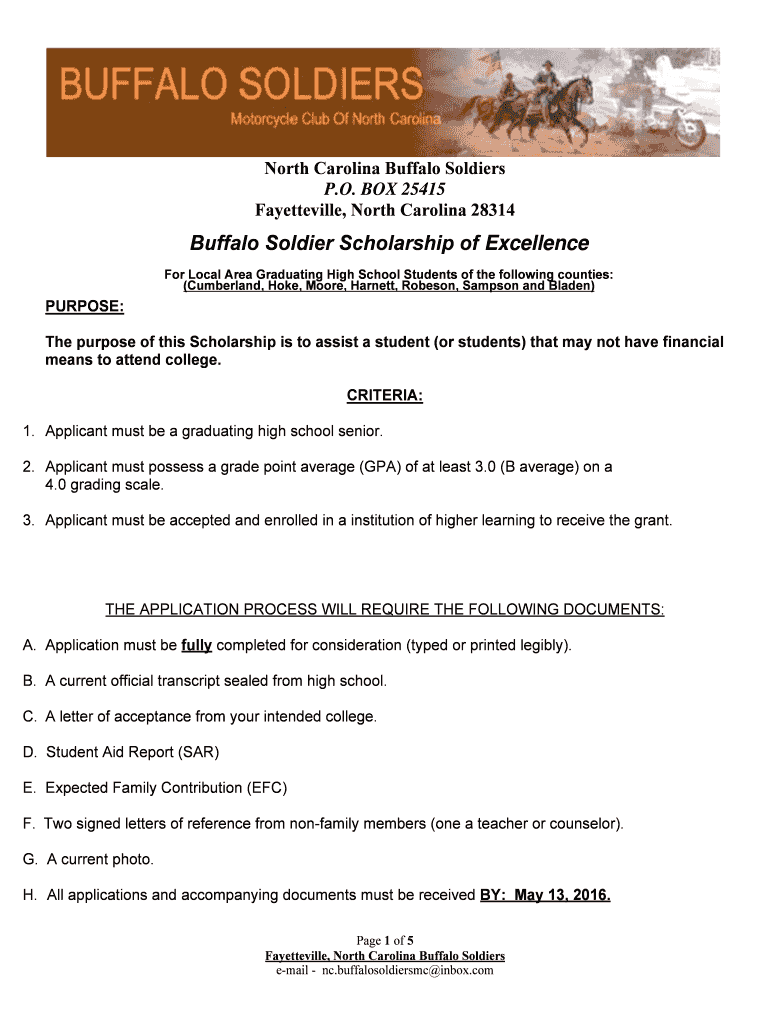 BUFFALO SOLDIERS
Motorcycle Club Of North Carolina

North Carolina Buffalo Soldiers
P.O. BOX 25415
Fayetteville, North Carolina 28314

Buffalo Soldier Scholarship of Excellence

For Local Area Graduating High School Students of the following counties:
(Cumberland, Hoke, Moore, Harnett, Robeson, Sampson and Bladen)

PURPOSE:

The purpose of this Scholarship is to assist a student (or students) that may not have financial means to attend college.

CRITERIA:

1. Applicant must be a graduating high school senior.

2. Applicant must possess a grade point average (GPA) of at least 3.0 (B average) on a 4.0 grading scale.

3. Applicant must be accepted and enrolled in a institution of higher learning to receive the grant.

THE APPLICATION PROCESS WILL REQUIRE THE FOLLOWING DOCUMENTS:

A. Application must be fully completed for consideration (typed or printed legibly).

B. A current official transcript sealed from high school.

C. A letter of acceptance from your intended college.

D. Student Aid Report (SAR)

E. Expected Family Contribution (EFC)

F. Two signed letters of reference from non-family members (one a teacher or counselor).

G. A current photo.

H. All applications and accompanying documents must be received BY: May 13, 2016.

Page 1 of 5
Fayetteville, North Carolina Buffalo Soldiers
e-mail - nc.buffalosoldiersmc@inbox.com